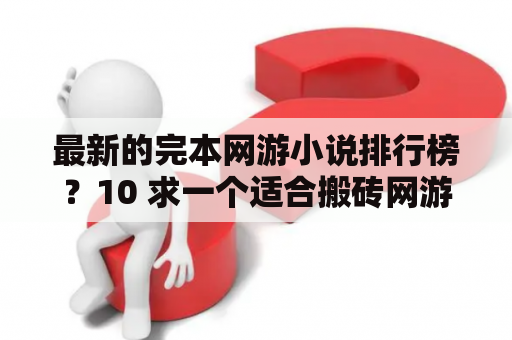 最新的完本网游小说排行榜？10 求一个适合搬砖网游